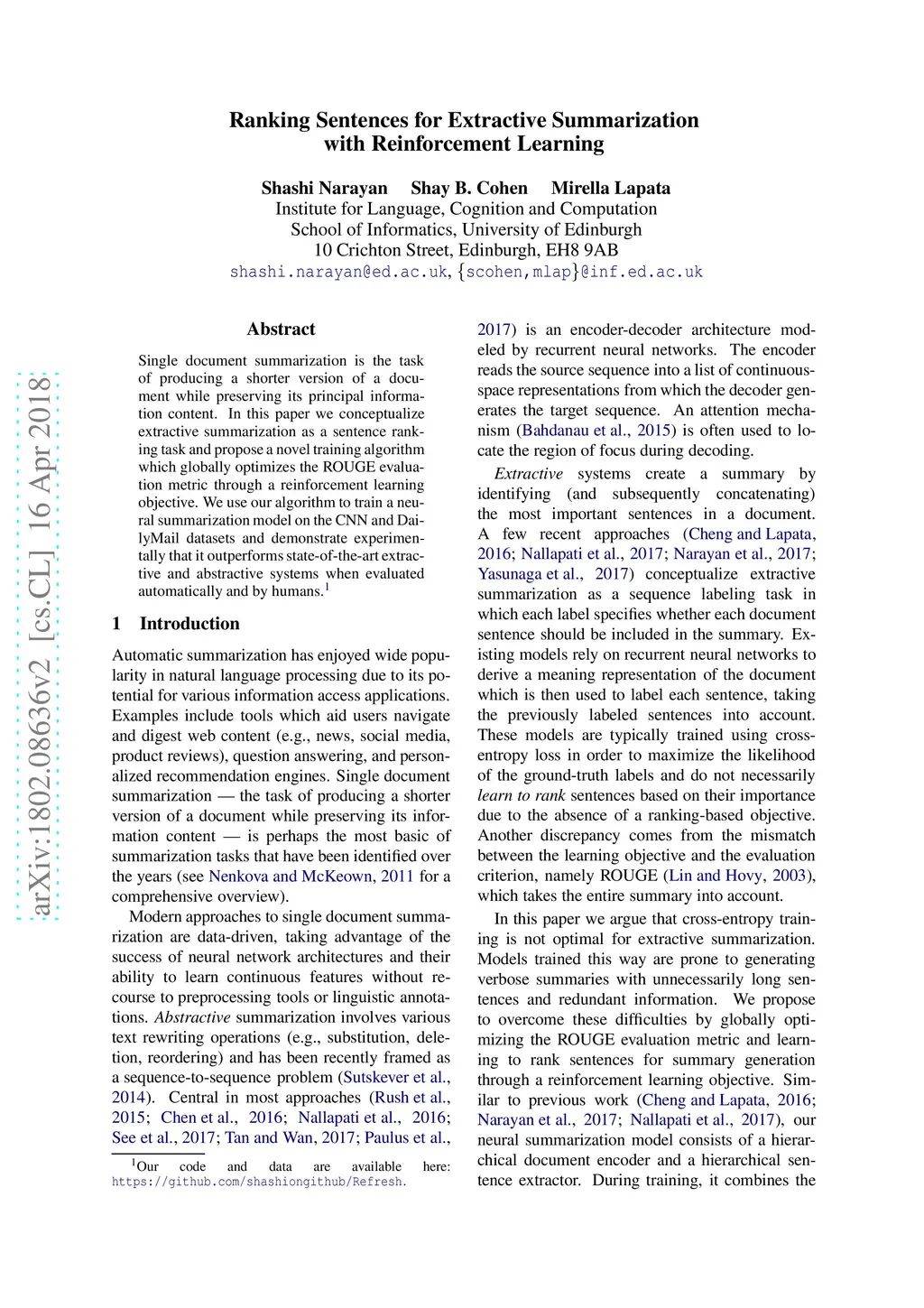 Ranking Sentences for Extractive Summarization with Reinforcement Learning

Shashi Narayan Shay B. Cohen Mirella Lapata
Institute for Language, Cognition and Computation
School of Informatics, University of Edinburgh
10 Crichton Street, Edinburgh, EH8 9AB
shashi.narayan@ed.ac.uk, {scohen,mlap}@inf.ed.ac.uk

arXiv:1802.08636v2 [cs.CL] 16 Apr 2018

Abstract

Single document summarization is the task of producing a shorter version of a document while preserving its principal information content. In this paper we conceptualize extractive summarization as a sentence ranking task and propose a novel training algorithm which globally optimizes the ROUGE evaluation metric through a reinforcement learning objective. We use our algorithm to train a neural summarization model on the CNN and DailyMail datasets and demonstrate experimentally that it outperforms state-of-the-art extractive and abstractive systems when evaluated automatically and by humans.$^1$

1 Introduction

Automatic summarization has enjoyed wide popularity in natural language processing due to its potential for various information access applications. Examples include tools which aid users navigate and digest web content (e.g., news, social media, product reviews), question answering, and personalized recommendation engines. Single document summarization — the task of producing a shorter version of a document while preserving its information content — is perhaps the most basic of summarization tasks that have been identified over the years (see Nenkova and McKeown, 2011 for a comprehensive overview).

Modern approaches to single document summarization are data-driven, taking advantage of the success of neural network architectures and their ability to learn continuous features without recourse to preprocessing tools or linguistic annotations. Abstractive summarization involves various text rewriting operations (e.g., substitution, deletion, reordering) and has been recently framed as a sequence-to-sequence problem (Sutskever et al., 2014). Central in most approaches (Rush et al., 2015; Chen et al., 2016; Nallapati et al., 2016; See et al., 2017; Tan and Wan, 2017; Paulus et al.,

$^1$Our code and data are available here: https://github.com/shashiongithub/Refresh.

2017) is an encoder-decoder architecture modeled by recurrent neural networks. The encoder reads the source sequence into a list of continuous-space representations from which the decoder generates the target sequence. An attention mechanism (Bahdanau et al., 2015) is often used to locate the region of focus during decoding.

Extractive systems create a summary by identifying (and subsequently concatenating) the most important sentences in a document. A few recent approaches (Cheng and Lapata, 2016; Nallapati et al., 2017; Narayan et al., 2017; Yasunaga et al., 2017) conceptualize extractive summarization as a sequence labeling task in which each label specifies whether each document sentence should be included in the summary. Existing models rely on recurrent neural networks to derive a meaning representation of the document which is then used to label each sentence, taking the previously labeled sentences into account. These models are typically trained using cross-entropy loss in order to maximize the likelihood of the ground-truth labels and do not necessarily learn to rank sentences based on their importance due to the absence of a ranking-based objective. Another discrepancy comes from the mismatch between the learning objective and the evaluation criterion, namely ROUGE (Lin and Hovy, 2003), which takes the entire summary into account.

In this paper we argue that cross-entropy training is not optimal for extractive summarization. Models trained this way are prone to generating verbose summaries with unnecessarily long sentences and redundant information. We propose to overcome these difficulties by globally optimizing the ROUGE evaluation metric and learning to rank sentences for summary generation through a reinforcement learning objective. Similar to previous work (Cheng and Lapata, 2016; Narayan et al., 2017; Nallapati et al., 2017), our neural summarization model consists of a hierarchical document encoder and a hierarchical sentence extractor. During training, it combines the